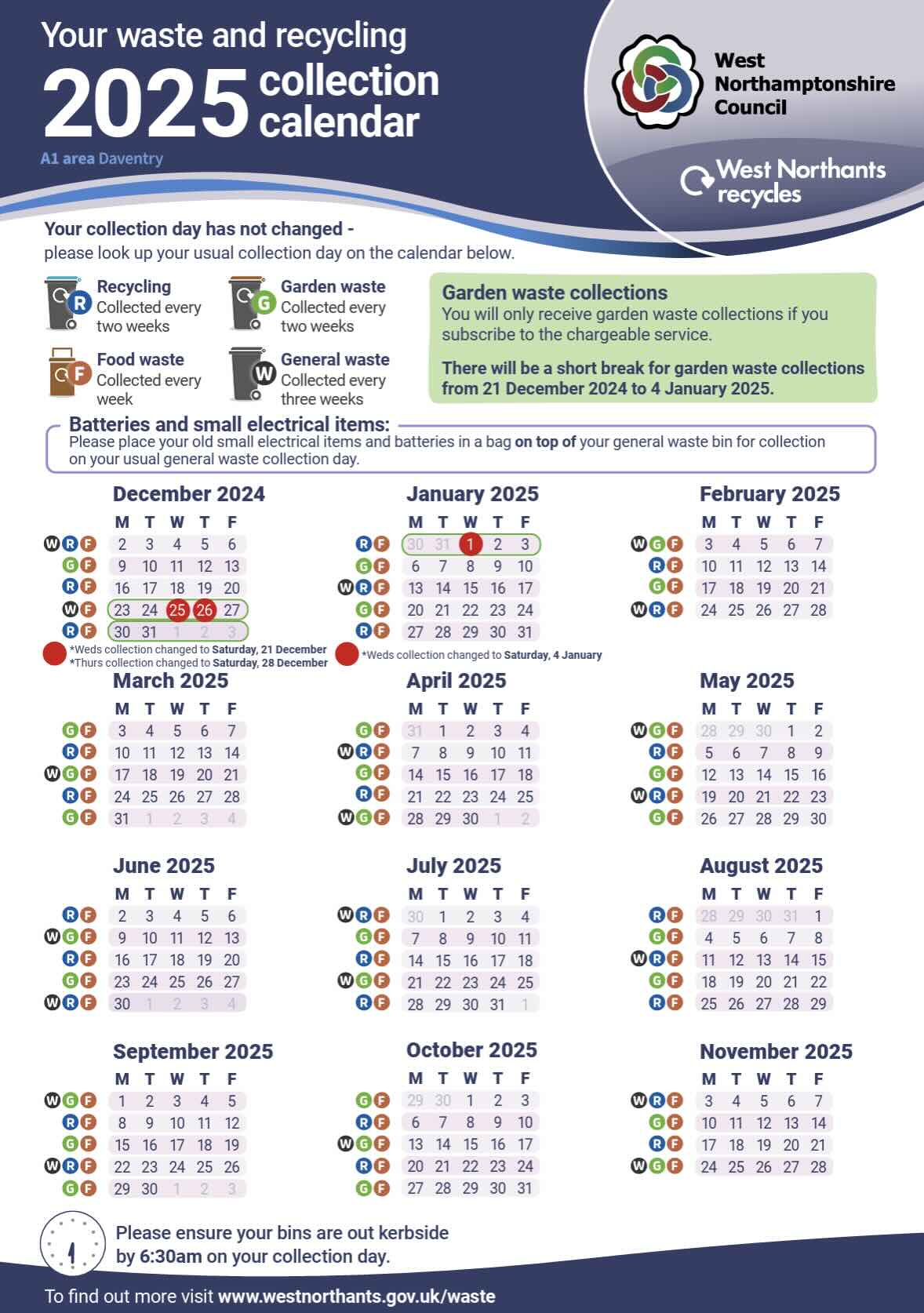 Your waste and recycling
2025 collection calendar
A1 area Daventry

West Northamptonshire Council

West Northants recycles

Your collection day has not changed -
please look up your usual collection day on the calendar below.

R Recycling
Collected every two weeks

G Garden waste
Collected every two weeks

F Food waste
Collected every week

W General waste
Collected every three weeks

Garden waste collections
You will only receive garden waste collections if you subscribe to the chargeable service.

There will be a short break for garden waste collections from 21 December 2024 to 4 January 2025.

Batteries and small electrical items:
Please place your old small electrical items and batteries in a bag on top of your general waste bin for collection on your usual general waste collection day.

December 2024

| | M | T | W | T | F |
|---|---|---|---|---|---|
| W R F | 2 | 3 | 4 | 5 | 6 |
| G F | 9 | 10 | 11 | 12 | 13 |
| R F | 16 | 17 | 18 | 19 | 20 |
| W F | 23 | 24 | 25 | 26 | 27 |
| R F | 30 | 31 | 1 | 2 | 3 |

*Weds collection changed to Saturday, 21 December
*Thurs collection changed to Saturday, 28 December

January 2025

| | M | T | W | T | F |
|---|---|---|---|---|---|
| R F | 30 | 31 | 1 | 2 | 3 |
| G F | 6 | 7 | 8 | 9 | 10 |
| W R F | 13 | 14 | 15 | 16 | 17 |
| G F | 20 | 21 | 22 | 23 | 24 |
| R F | 27 | 28 | 29 | 30 | 31 |

*Weds collection changed to Saturday, 4 January

February 2025

| | M | T | W | T | F |
|---|---|---|---|---|---|
| W G F | 3 | 4 | 5 | 6 | 7 |
| R F | 10 | 11 | 12 | 13 | 14 |
| G F | 17 | 18 | 19 | 20 | 21 |
| W R F | 24 | 25 | 26 | 27 | 28 |

March 2025

| | M | T | W | T | F |
|---|---|---|---|---|---|
| G F | 3 | 4 | 5 | 6 | 7 |
| R F | 10 | 11 | 12 | 13 | 14 |
| W G F | 17 | 18 | 19 | 20 | 21 |
| R F | 24 | 25 | 26 | 27 | 28 |
| G F | 31 | 1 | 2 | 3 | 4 |

April 2025

| | M | T | W | T | F |
|---|---|---|---|---|---|
| G F | 31 | 1 | 2 | 3 | 4 |
| W R F | 7 | 8 | 9 | 10 | 11 |
| G F | 14 | 15 | 16 | 17 | 18 |
| R F | 21 | 22 | 23 | 24 | 25 |
| W G F | 28 | 29 | 30 | 1 | 2 |

May 2025

| | M | T | W | T | F |
|---|---|---|---|---|---|
| W G F | 28 | 29 | 30 | 1 | 2 |
| R F | 5 | 6 | 7 | 8 | 9 |
| G F | 12 | 13 | 14 | 15 | 16 |
| W R F | 19 | 20 | 21 | 22 | 23 |
| G F | 26 | 27 | 28 | 29 | 30 |

June 2025

| | M | T | W | T | F |
|---|---|---|---|---|---|
| R F | 2 | 3 | 4 | 5 | 6 |
| W G F | 9 | 10 | 11 | 12 | 13 |
| R F | 16 | 17 | 18 | 19 | 20 |
| G F | 23 | 24 | 25 | 26 | 27 |
| W R F | 30 | 1 | 2 | 3 | 4 |

July 2025

| | M | T | W | T | F |
|---|---|---|---|---|---|
| W R F | 30 | 1 | 2 | 3 | 4 |
| G F | 7 | 8 | 9 | 10 | 11 |
| R F | 14 | 15 | 16 | 17 | 18 |
| W G F | 21 | 22 | 23 | 24 | 25 |
| R F | 28 | 29 | 30 | 31 | 1 |

August 2025

| | M | T | W | T | F |
|---|---|---|---|---|---|
| R F | 28 | 29 | 30 | 31 | 1 |
| G F | 4 | 5 | 6 | 7 | 8 |
| W R F | 11 | 12 | 13 | 14 | 15 |
| G F | 18 | 19 | 20 | 21 | 22 |
| R F | 25 | 26 | 27 | 28 | 29 |

September 2025

| | M | T | W | T | F |
|---|---|---|---|---|---|
| W G F | 1 | 2 | 3 | 4 | 5 |
| R F | 8 | 9 | 10 | 11 | 12 |
| G F | 15 | 16 | 17 | 18 | 19 |
| W R F | 22 | 23 | 24 | 25 | 26 |
| G F | 29 | 30 | 1 | 2 | 3 |

October 2025

| | M | T | W | T | F |
|---|---|---|---|---|---|
| G F | 29 | 30 | 1 | 2 | 3 |
| R F | 6 | 7 | 8 | 9 | 10 |
| W G F | 13 | 14 | 15 | 16 | 17 |
| R F | 20 | 21 | 22 | 23 | 24 |
| G F | 27 | 28 | 29 | 30 | 31 |

November 2025

| | M | T | W | T | F |
|---|---|---|---|---|---|
| W R F | 3 | 4 | 5 | 6 | 7 |
| G F | 10 | 11 | 12 | 13 | 14 |
| R F | 17 | 18 | 19 | 20 | 21 |
| W G F | 24 | 25 | 26 | 27 | 28 |

Please ensure your bins are out kerbside by 6:30am on your collection day.

To find out more visit www.westnorthants.gov.uk/waste